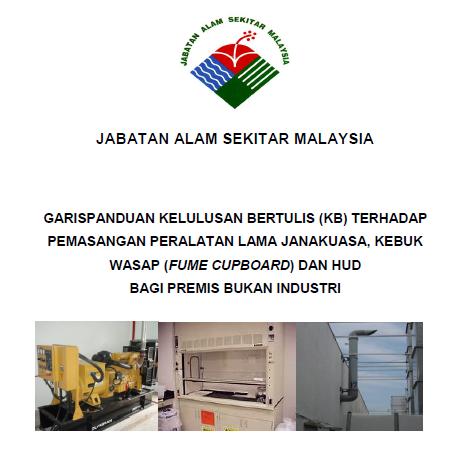 JABATAN ALAM SEKITAR MALAYSIA

JABATAN ALAM SEKITAR MALAYSIA

GARISPANDUAN KELULUSAN BERTULIS (KB) TERHADAP PEMASANGAN PERALATAN LAMA JANAKUASA, KEBUK WASAP (FUME CUPBOARD) DAN HUD
BAGI PREMIS BUKAN INDUSTRI